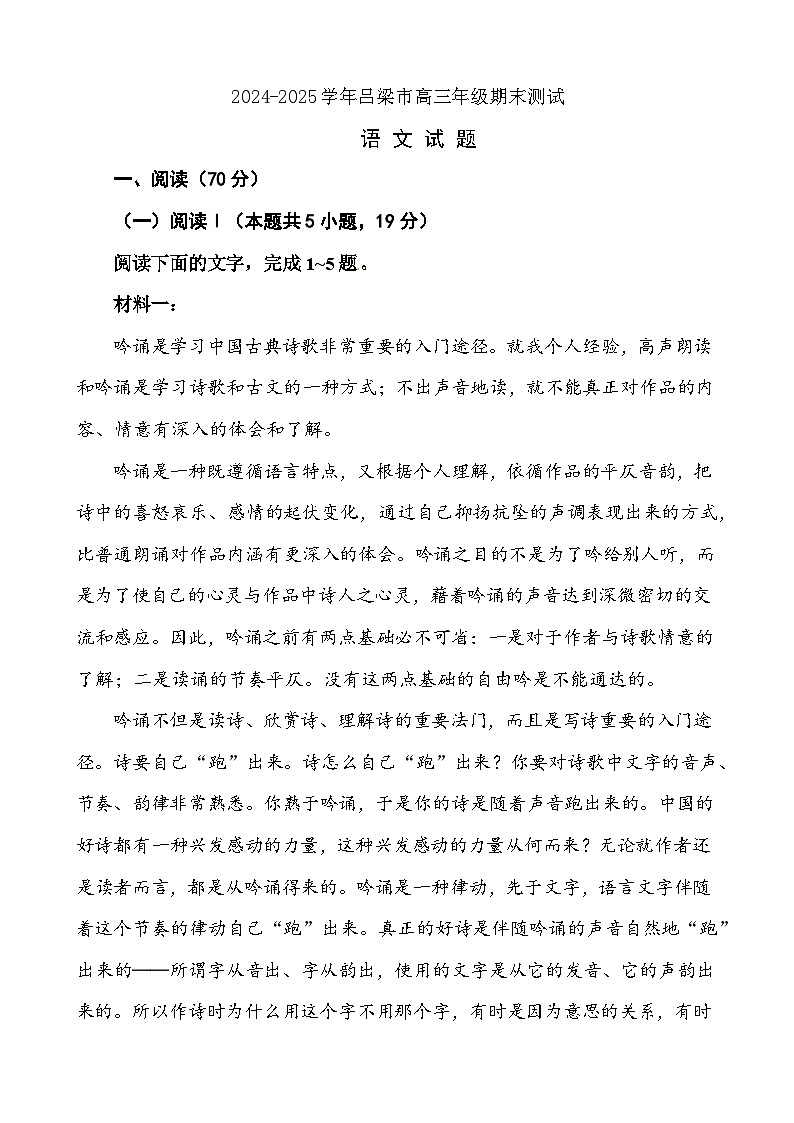 2024-2025学年吕梁市高三年级期末测试

语 文 试 题

一、阅读（70分）

（一）阅读Ⅰ（本题共5小题，19分）

阅读下面的文字，完成1~5题。

材料一：

吟诵是学习中国古典诗歌非常重要的入门途径。就我个人经验，高声朗读和吟诵是学习诗歌和古文的一种方式；不出声音地读，就不能真正对作品的内容、情意有深入的体会和了解。

吟诵是一种既遵循语言特点，又根据个人理解，依循作品的平仄音韵，把诗中的喜怒哀乐、感情的起伏变化，通过自己抑扬抗坠的声调表现出来的方式，比普通朗诵对作品内涵有更深入的体会。吟诵之目的不是为了吟给别人听，而是为了使自己的心灵与作品中诗人之心灵，藉着吟诵的声音达到深微密切的交流和感应。因此，吟诵之前有两点基础必不可省：一是对于作者与诗歌情意的了解；二是读诵的节奏平仄。没有这两点基础的自由吟是不能通达的。

吟诵不但是读诗、欣赏诗、理解诗的重要法门，而且是写诗重要的入门途径。诗要自己“跑”出来。诗怎么自己“跑”出来？你要对诗歌中文字的音声、节奏、韵律非常熟悉。你熟于吟诵，于是你的诗是随着声音跑出来的。中国的好诗都有一种兴发感动的力量，这种兴发感动的力量从何而来？无论就作者还是读者而言，都是从吟诵得来的。吟诵是一种律动，先于文字，语言文字伴随着这个节奏的律动自己“跑”出来。真正的好诗是伴随吟诵的声音自然地“跑”出来的——所谓字从音出、字从韵出，使用的文字是从它的发音、它的声韵出来的。所以作诗时为什么用这个字不用那个字，有时是因为意思的关系，有时